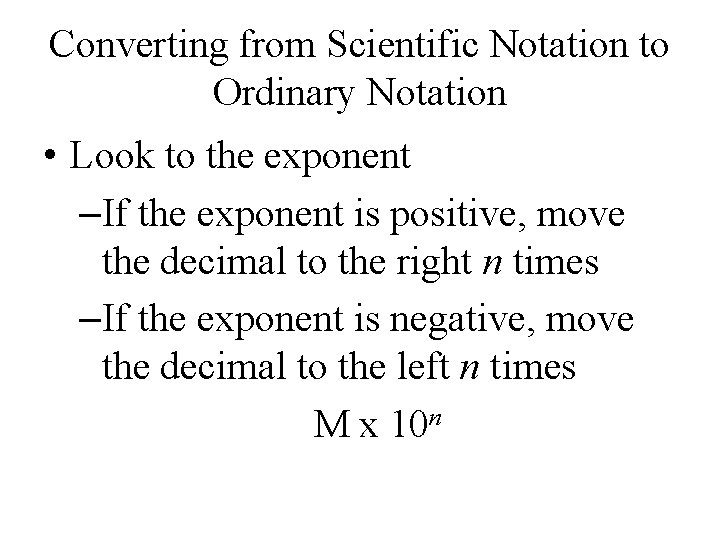 Converting from Scientific Notation to Ordinary Notation

• Look to the exponent

- If the exponent is positive, move the decimal to the right n times

- If the exponent is negative, move the decimal to the left n times

$M \times 10^n$